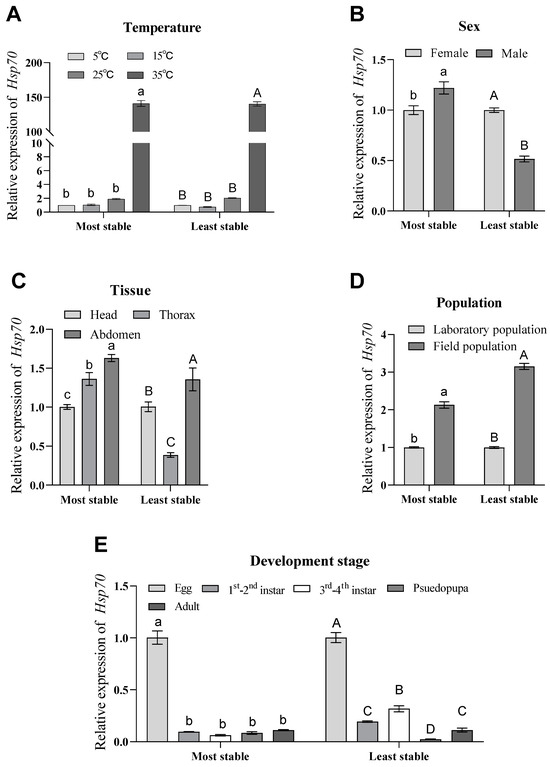 A

Temperature

5°C 15°C 25°C 35°C

Relative expression of Hsp70

200
150
100
10
8
6
4
2
0

b b b a B B B A

Most stable Least stable

B

Sex

Female Male

Relative expression of Hsp70

1.5
1.0
0.5
0.0

b a A B

Most stable Least stable

C

Tissue

Head Thorax Abdomen

Relative expression of Hsp70

2.0
1.5
1.0
0.5
0.0

c b a B C A

Most stable Least stable

D

Population

Laboratory population Field population

Relative expression of Hsp70

4
3
2
1
0

b a B A

Most stable Least stable

E

Development stage

Egg $1^{st}$-$2^{nd}$ instar $3^{rd}$-$4^{th}$ instar Psuedopupa Adult

Relative expression of Hsp70

1.5
1.0
0.5
0.0

a b b b b A C B D C

Most stable Least stable